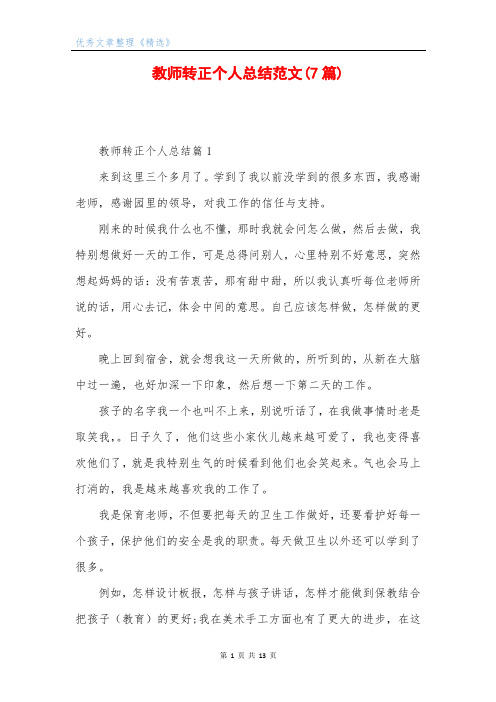 优秀文章整理《精选》

教师转正个人总结范文(7篇)

教师转正个人总结篇1

来到这里三个多月了。学到了我以前没学到的很多东西，我感谢老师，感谢园里的领导，对我工作的信任与支持。

刚来的时候我什么也不懂，那时我就会问怎么做，然后去做，我特别想做好一天的工作，可是总得问别人，心里特别不好意思，突然想起妈妈的话：没有苦衷苦，那有甜中甜，所以我认真听每位老师所说的话，用心去记，体会中间的意思。自己应该怎样做，怎样做的更好。

晚上回到宿舍，就会想我这一天所做的，所听到的，从新在大脑中过一遍，也好加深一下印象，然后想一下第二天的工作。

孩子的名字我一个也叫不上来，别说听话了，在我做事情时老是取笑我，。日子久了，他们这些小家伙儿越来越可爱了，我也变得喜欢他们了，就是我特别生气的时候看到他们也会笑起来。气也会马上打消的，我是越来越喜欢我的工作了。

我是保育老师，不但要把每天的卫生工作做好，还要看护好每一个孩子，保护他们的安全是我的职责。每天做卫生以外还可以学到了很多。

例如，怎样设计板报，怎样与孩子讲话，怎样才能做到保教结合把孩子（教育）的更好；我在美术手工方面也有了更大的进步，在这

第 1 页 共 13 页